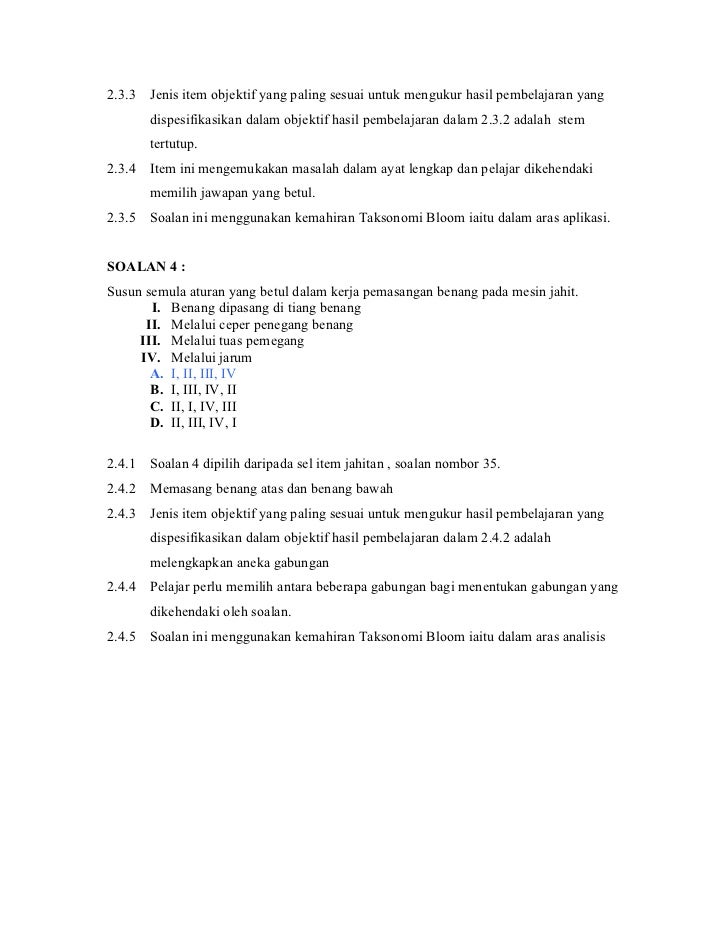 2.3.3 Jenis item objektif yang paling sesuai untuk mengukur hasil pembelajaran yang dispesifikasikan dalam objektif hasil pembelajaran dalam 2.3.2 adalah stem tertutup.

2.3.4 Item ini mengemukakan masalah dalam ayat lengkap dan pelajar dikehendaki memilih jawapan yang betul.

2.3.5 Soalan ini menggunakan kemahiran Taksonomi Bloom iaitu dalam aras aplikasi.

SOALAN 4 :

Susun semula aturan yang betul dalam kerja pemasangan benang pada mesin jahit.
I. Benang dipasang di tiang benang
II. Melalui ceper penegang benang
III. Melalui tuas pemegang
IV. Melalui jarum
A. I, II, III, IV
B. I, III, IV, II
C. II, I, IV, III
D. II, III, IV, I

2.4.1 Soalan 4 dipilih daripada sel item jahitan , soalan nombor 35.

2.4.2 Memasang benang atas dan benang bawah

2.4.3 Jenis item objektif yang paling sesuai untuk mengukur hasil pembelajaran yang dispesifikasikan dalam objektif hasil pembelajaran dalam 2.4.2 adalah melengkapkan aneka gabungan

2.4.4 Pelajar perlu memilih antara beberapa gabungan bagi menentukan gabungan yang dikehendaki oleh soalan.

2.4.5 Soalan ini menggunakan kemahiran Taksonomi Bloom iaitu dalam aras analisis